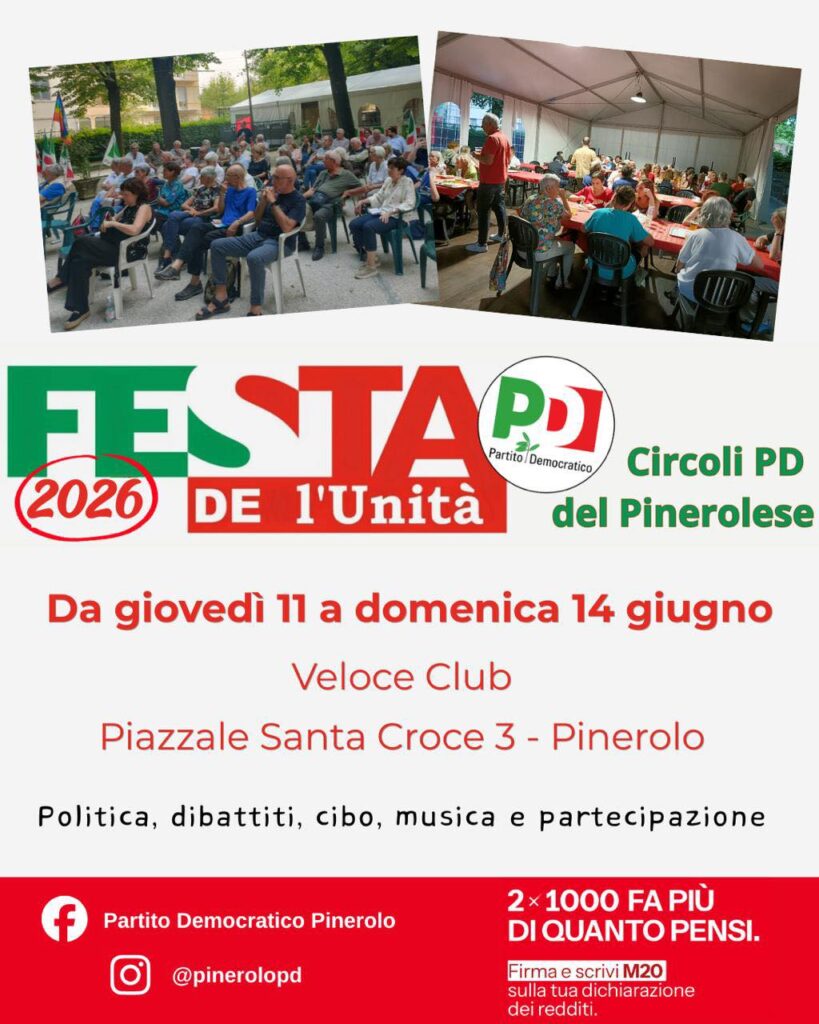 FESTA
2026
DE l'Unità

PD
Partito Democratico

Circoli PD
del Pinerolese

Da giovedì 11 a domenica 14 giugno

Veloce Club

Piazzale Santa Croce 3 - Pinerolo

Politica, dibattiti, cibo, musica e partecipazione

Partito Democratico Pinerolo

@pinerolopd

2×1000 FA PIÙ DI QUANTO PENSI.

Firma e scrivi M20 sulla tua dichiarazione dei redditi.